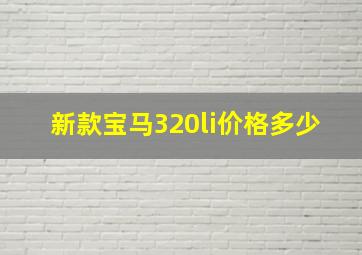 新款宝马320li价格多少